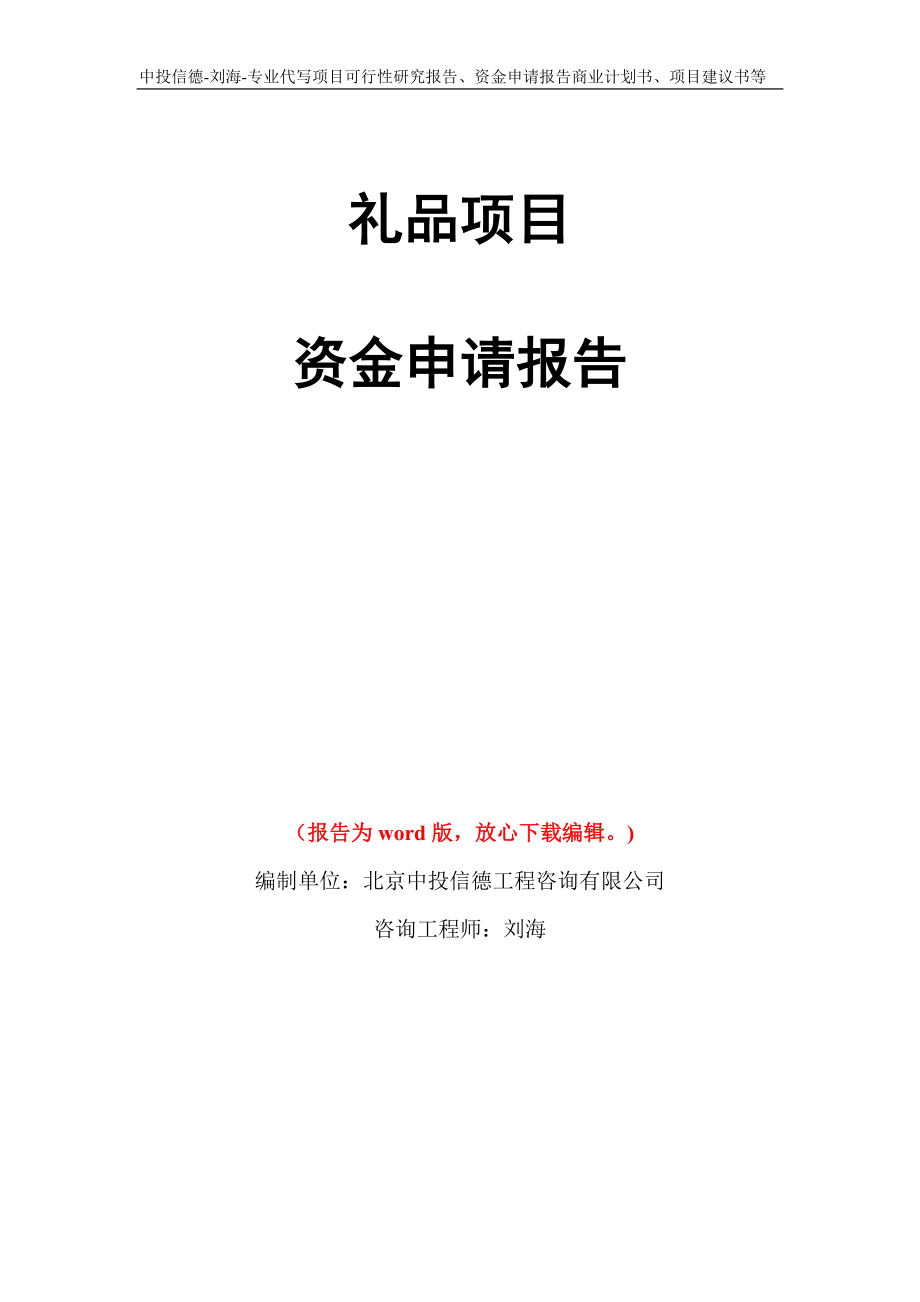 中投信德-刘海-专业代写项目可行性研究报告、资金申请报告商业计划书、项目建议书等

礼品项目

资金申请报告

（报告为word版，放心下载编辑。）

编制单位：北京中投信德工程咨询有限公司

咨询工程师：刘海